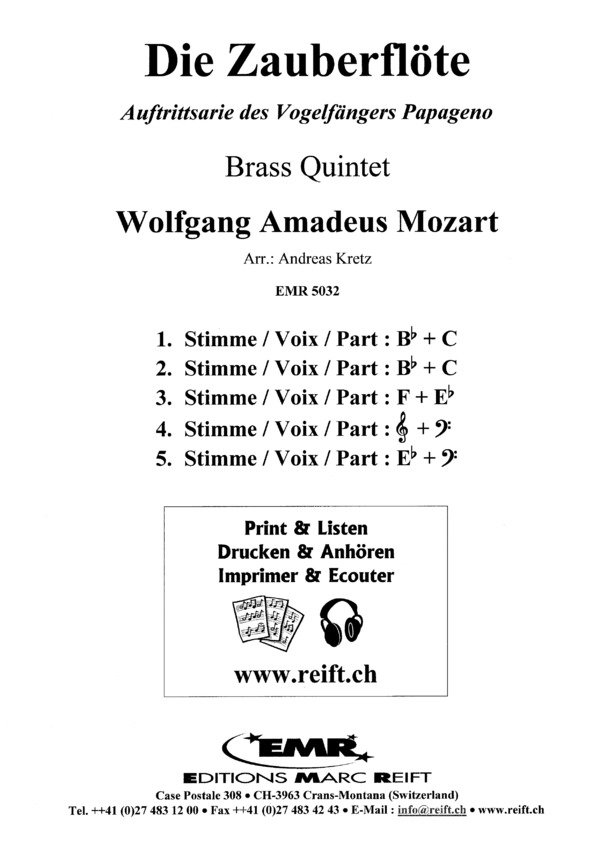 Die Zauberflöte

Auftrittsarie des Vogelfängers Papageno

Brass Quintet

Wolfgang Amadeus Mozart

Arr.: Andreas Kretz

EMR 5032

1. Stimme / Voix / Part : B♭ + C
2. Stimme / Voix / Part : B♭ + C
3. Stimme / Voix / Part : F + E♭
4. Stimme / Voix / Part : 𝄞 + 𝄢
5. Stimme / Voix / Part : E♭ + 𝄢

Print & Listen
Drucken & Anhören
Imprimer & Ecouter

www.reift.ch

EMR

EDITIONS MARC REIFT

Case Postale 308 • CH-3963 Crans-Montana (Switzerland)
Tel. ++41 (0)27 483 12 00 • Fax ++41 (0)27 483 42 43 • E-Mail : info@reift.ch • www.reift.ch